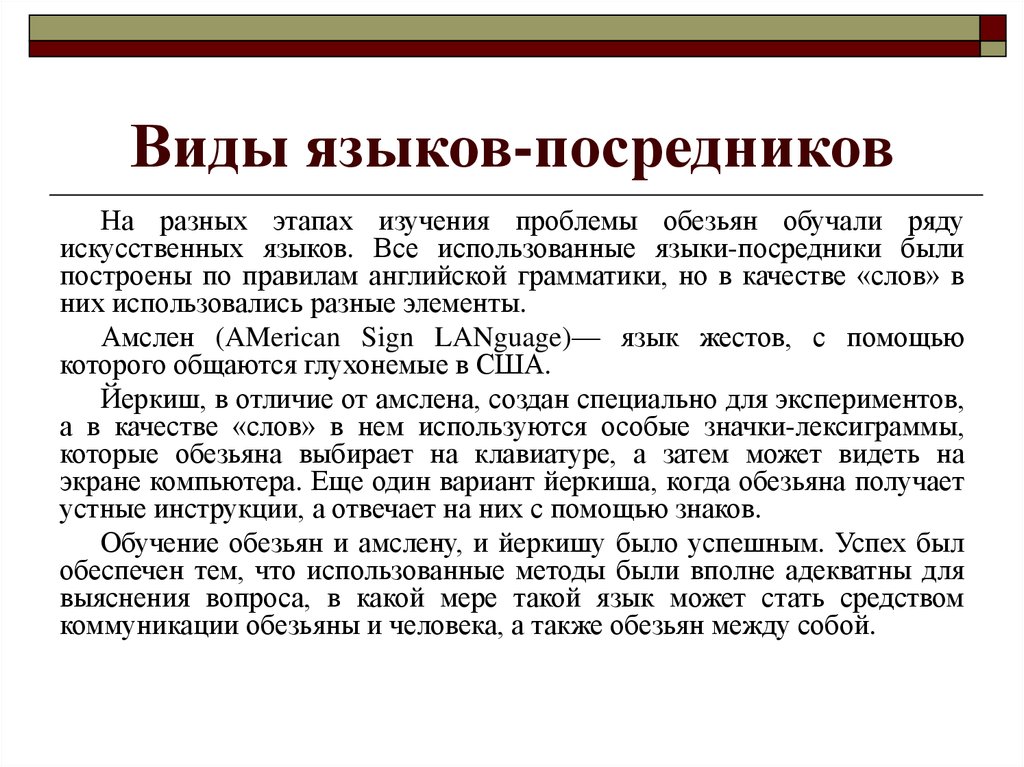 Виды языков-посредников

На разных этапах изучения проблемы обезьян обучали ряду искусственных языков. Все использованные языки-посредники были построены по правилам английской грамматики, но в качестве «слов» в них использовались разные элементы.

Амслен (AMerican Sign LANguage)— язык жестов, с помощью которого общаются глухонемые в США.

Йеркиш, в отличие от амслена, создан специально для экспериментов, а в качестве «слов» в нем используются особые значки-лексиграммы, которые обезьяна выбирает на клавиатуре, а затем может видеть на экране компьютера. Еще один вариант йеркиша, когда обезьяна получает устные инструкции, а отвечает на них с помощью знаков.

Обучение обезьян и амслену, и йеркишу было успешным. Успех был обеспечен тем, что использованные методы были вполне адекватны для выяснения вопроса, в какой мере такой язык может стать средством коммуникации обезьяны и человека, а также обезьян между собой.